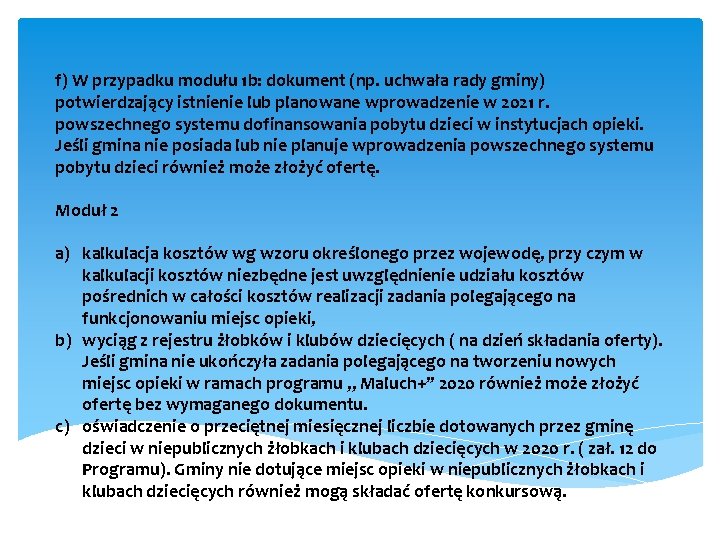 f) W przypadku modułu 1b: dokument (np. uchwała rady gminy) potwierdzający istnienie lub planowane wprowadzenie w 2021 r. powszechnego systemu dofinansowania pobytu dzieci w instytucjach opieki. Jeśli gmina nie posiada lub nie planuje wprowadzenia powszechnego systemu pobytu dzieci również może złożyć ofertę.

Moduł 2

a) kalkulacja kosztów wg wzoru określonego przez wojewodę, przy czym w kalkulacji kosztów niezbędne jest uwzględnienie udziału kosztów pośrednich w całości kosztów realizacji zadania polegającego na funkcjonowaniu miejsc opieki,
b) wyciąg z rejestru żłobków i klubów dziecięcych ( na dzień składania oferty). Jeśli gmina nie ukończyła zadania polegającego na tworzeniu nowych miejsc opieki w ramach programu „ Maluch+" 2020 również może złożyć ofertę bez wymaganego dokumentu.
c) oświadczenie o przeciętnej miesięcznej liczbie dotowanych przez gminę dzieci w niepublicznych żłobkach i klubach dziecięcych w 2020 r. ( zał. 12 do Programu). Gminy nie dotujące miejsc opieki w niepublicznych żłobkach i klubach dziecięcych również mogą składać ofertę konkursową.